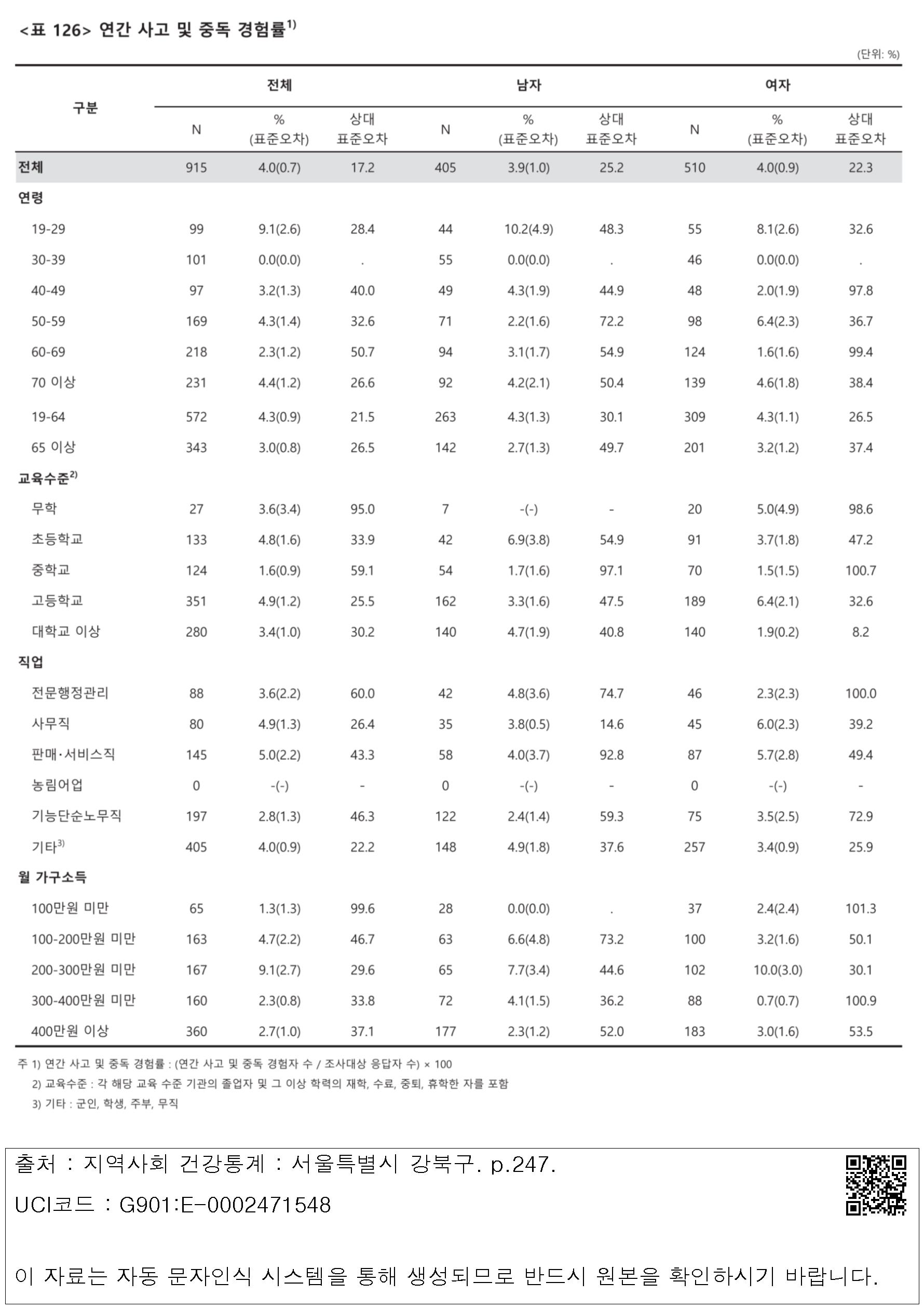 <표 126> 연간 사고 및 중독 경험률$^{1)}$

(단위: %)

| 구분 | 전체 |  |  | 남자 |  |  | 여자 |  |  |
|---|---|---|---|---|---|---|---|---|---|
|  | N | % (표준오차) | 상대 표준오차 | N | % (표준오차) | 상대 표준오차 | N | % (표준오차) | 상대 표준오차 |
| 전체 | 915 | 4.0(0.7) | 17.2 | 405 | 3.9(1.0) | 25.2 | 510 | 4.0(0.9) | 22.3 |
| 연령 |  |  |  |  |  |  |  |  |  |
| 19-29 | 99 | 9.1(2.6) | 28.4 | 44 | 10.2(4.9) | 48.3 | 55 | 8.1(2.6) | 32.6 |
| 30-39 | 101 | 0.0(0.0) | . | 55 | 0.0(0.0) | . | 46 | 0.0(0.0) | . |
| 40-49 | 97 | 3.2(1.3) | 40.0 | 49 | 4.3(1.9) | 44.9 | 48 | 2.0(1.9) | 97.8 |
| 50-59 | 169 | 4.3(1.4) | 32.6 | 71 | 2.2(1.6) | 72.2 | 98 | 6.4(2.3) | 36.7 |
| 60-69 | 218 | 2.3(1.2) | 50.7 | 94 | 3.1(1.7) | 54.9 | 124 | 1.6(1.6) | 99.4 |
| 70 이상 | 231 | 4.4(1.2) | 26.6 | 92 | 4.2(2.1) | 50.4 | 139 | 4.6(1.8) | 38.4 |
| 19-64 | 572 | 4.3(0.9) | 21.5 | 263 | 4.3(1.3) | 30.1 | 309 | 4.3(1.1) | 26.5 |
| 65 이상 | 343 | 3.0(0.8) | 26.5 | 142 | 2.7(1.3) | 49.7 | 201 | 3.2(1.2) | 37.4 |
| 교육수준$^{2)}$ |  |  |  |  |  |  |  |  |  |
| 무학 | 27 | 3.6(3.4) | 95.0 | 7 | -(-) | - | 20 | 5.0(4.9) | 98.6 |
| 초등학교 | 133 | 4.8(1.6) | 33.9 | 42 | 6.9(3.8) | 54.9 | 91 | 3.7(1.8) | 47.2 |
| 중학교 | 124 | 1.6(0.9) | 59.1 | 54 | 1.7(1.6) | 97.1 | 70 | 1.5(1.5) | 100.7 |
| 고등학교 | 351 | 4.9(1.2) | 25.5 | 162 | 3.3(1.6) | 47.5 | 189 | 6.4(2.1) | 32.6 |
| 대학교 이상 | 280 | 3.4(1.0) | 30.2 | 140 | 4.7(1.9) | 40.8 | 140 | 1.9(0.2) | 8.2 |
| 직업 |  |  |  |  |  |  |  |  |  |
| 전문행정관리 | 88 | 3.6(2.2) | 60.0 | 42 | 4.8(3.6) | 74.7 | 46 | 2.3(2.3) | 100.0 |
| 사무직 | 80 | 4.9(1.3) | 26.4 | 35 | 3.8(0.5) | 14.6 | 45 | 6.0(2.3) | 39.2 |
| 판매·서비스직 | 145 | 5.0(2.2) | 43.3 | 58 | 4.0(3.7) | 92.8 | 87 | 5.7(2.8) | 49.4 |
| 농림어업 | 0 | -(-) | - | 0 | -(-) | - | 0 | -(-) | - |
| 기능단순노무직 | 197 | 2.8(1.3) | 46.3 | 122 | 2.4(1.4) | 59.3 | 75 | 3.5(2.5) | 72.9 |
| 기타$^{3)}$ | 405 | 4.0(0.9) | 22.2 | 148 | 4.9(1.8) | 37.6 | 257 | 3.4(0.9) | 25.9 |
| 월 가구소득 |  |  |  |  |  |  |  |  |  |
| 100만원 미만 | 65 | 1.3(1.3) | 99.6 | 28 | 0.0(0.0) | . | 37 | 2.4(2.4) | 101.3 |
| 100-200만원 미만 | 163 | 4.7(2.2) | 46.7 | 63 | 6.6(4.8) | 73.2 | 100 | 3.2(1.6) | 50.1 |
| 200-300만원 미만 | 167 | 9.1(2.7) | 29.6 | 65 | 7.7(3.4) | 44.6 | 102 | 10.0(3.0) | 30.1 |
| 300-400만원 미만 | 160 | 2.3(0.8) | 33.8 | 72 | 4.1(1.5) | 36.2 | 88 | 0.7(0.7) | 100.9 |
| 400만원 이상 | 360 | 2.7(1.0) | 37.1 | 177 | 2.3(1.2) | 52.0 | 183 | 3.0(1.6) | 53.5 |

주 1) 연간 사고 및 중독 경험률 : (연간 사고 및 중독 경험자 수 / 조사대상 응답자 수) × 100
2) 교육수준 : 각 해당 교육 수준 기관의 졸업자 및 그 이상 학력의 재학, 수료, 중퇴, 휴학한 자를 포함
3) 기타 : 군인, 학생, 주부, 무직

출처 : 지역사회 건강통계 : 서울특별시 강북구. p.247.

UCI코드 : G901:E-0002471548

이 자료는 자동 문자인식 시스템을 통해 생성되므로 반드시 원본을 확인하시기 바랍니다.